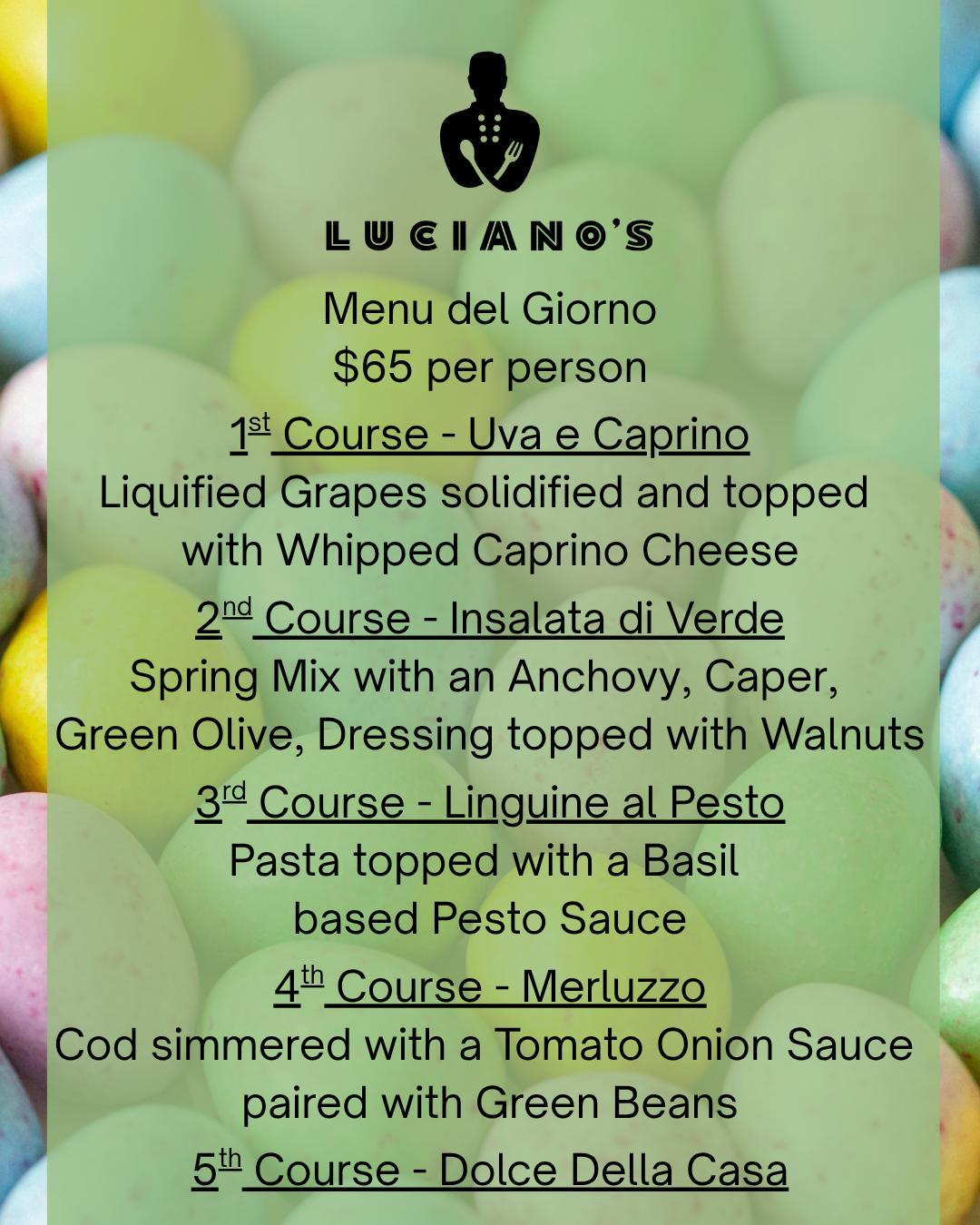 LUCIANO'S

Menu del Giorno
$65 per person

1st Course - Uva e Caprino
Liquified Grapes solidified and topped with Whipped Caprino Cheese

2nd Course - Insalata di Verde
Spring Mix with an Anchovy, Caper, Green Olive, Dressing topped with Walnuts

3rd Course - Linguine al Pesto
Pasta topped with a Basil based Pesto Sauce

4th Course - Merluzzo
Cod simmered with a Tomato Onion Sauce paired with Green Beans

5th Course - Dolce Della Casa